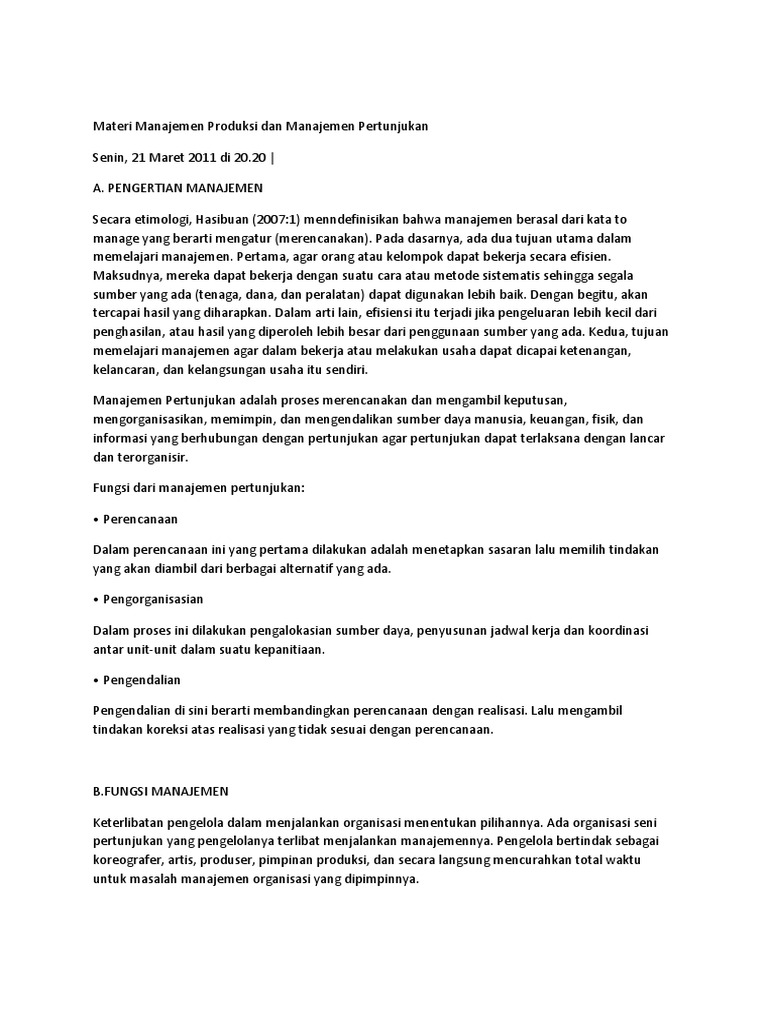 Materi Manajemen Produksi dan Manajemen Pertunjukan

Senin, 21 Maret 2011 di 20.20 |

A. PENGERTIAN MANAJEMEN

Secara etimologi, Hasibuan (2007:1) menndefinisikan bahwa manajemen berasal dari kata to manage yang berarti mengatur (merencanakan). Pada dasarnya, ada dua tujuan utama dalam memelajari manajemen. Pertama, agar orang atau kelompok dapat bekerja secara efisien. Maksudnya, mereka dapat bekerja dengan suatu cara atau metode sistematis sehingga segala sumber yang ada (tenaga, dana, dan peralatan) dapat digunakan lebih baik. Dengan begitu, akan tercapai hasil yang diharapkan. Dalam arti lain, efisiensi itu terjadi jika pengeluaran lebih kecil dari penghasilan, atau hasil yang diperoleh lebih besar dari penggunaan sumber yang ada. Kedua, tujuan memelajari manajemen agar dalam bekerja atau melakukan usaha dapat dicapai ketenangan, kelancaran, dan kelangsungan usaha itu sendiri.

Manajemen Pertunjukan adalah proses merencanakan dan mengambil keputusan, mengorganisasikan, memimpin, dan mengendalikan sumber daya manusia, keuangan, fisik, dan informasi yang berhubungan dengan pertunjukan agar pertunjukan dapat terlaksana dengan lancar dan terorganisir.

Fungsi dari manajemen pertunjukan:

• Perencanaan

Dalam perencanaan ini yang pertama dilakukan adalah menetapkan sasaran lalu memilih tindakan yang akan diambil dari berbagai alternatif yang ada.

• Pengorganisasian

Dalam proses ini dilakukan pengalokasian sumber daya, penyusunan jadwal kerja dan koordinasi antar unit-unit dalam suatu kepanitiaan.

• Pengendalian

Pengendalian di sini berarti membandingkan perencanaan dengan realisasi. Lalu mengambil tindakan koreksi atas realisasi yang tidak sesuai dengan perencanaan.

B.FUNGSI MANAJEMEN

Keterlibatan pengelola dalam menjalankan organisasi menentukan pilihannya. Ada organisasi seni pertunjukan yang pengelolanya terlibat menjalankan manajemennya. Pengelola bertindak sebagai koreografer, artis, produser, pimpinan produksi, dan secara langsung mencurahkan total waktu untuk masalah manajemen organisasi yang dipimpinnya.